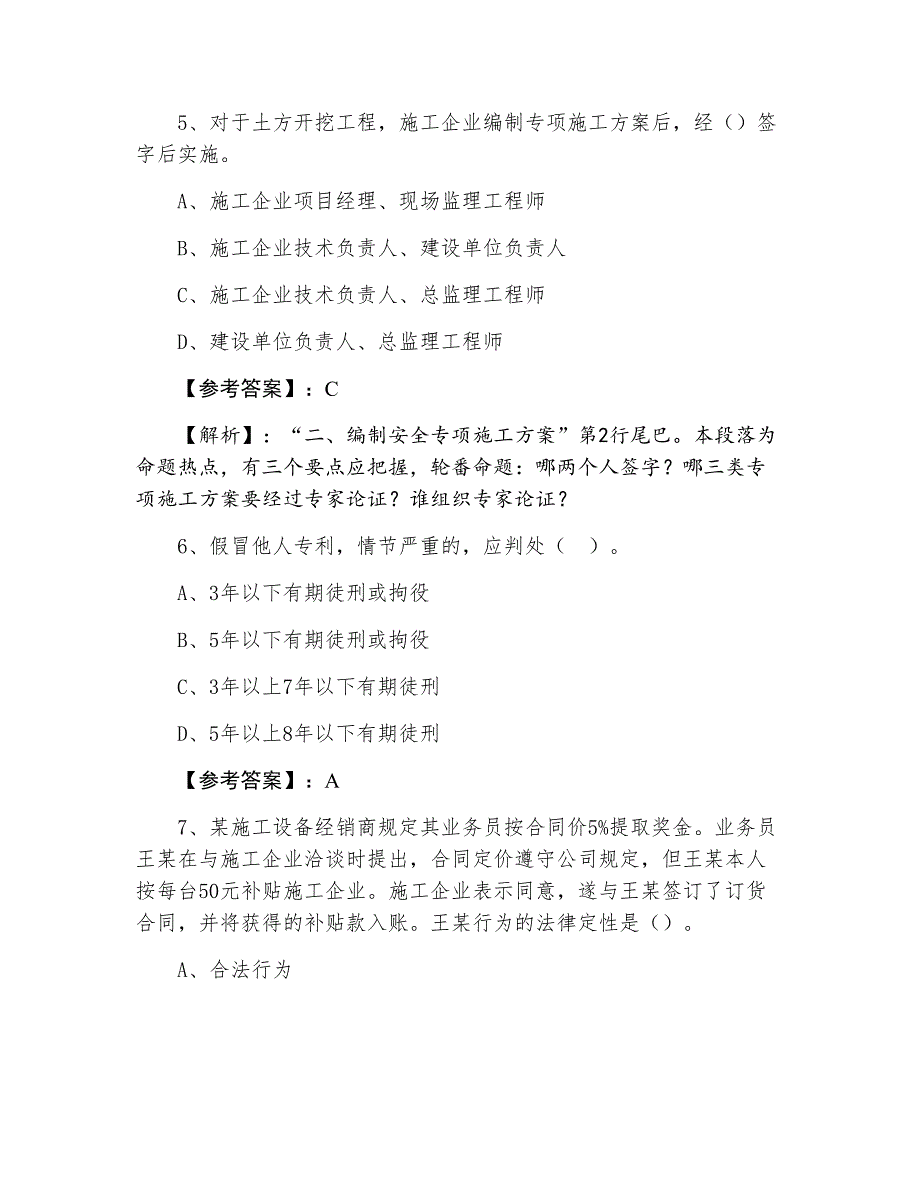 5、对于土方开挖工程，施工企业编制专项施工方案后，经（）签字后实施。

A、施工企业项目经理、现场监理工程师

B、施工企业技术负责人、建设单位负责人

C、施工企业技术负责人、总监理工程师

D、建设单位负责人、总监理工程师

【参考答案】：C

【解析】：“二、编制安全专项施工方案”第2行尾巴。本段落为命题热点，有三个要点应把握，轮番命题：哪两个人签字？哪三类专项施工方案要经过专家论证？谁组织专家论证？

6、假冒他人专利，情节严重的，应判处（ ）。

A、3年以下有期徒刑或拘役

B、5年以下有期徒刑或拘役

C、3年以上7年以下有期徒刑

D、5年以上8年以下有期徒刑

【参考答案】：A

7、某施工设备经销商规定其业务员按合同价5%提取奖金。业务员王某在与施工企业洽谈时提出，合同定价遵守公司规定，但王某本人按每台50元补贴施工企业。施工企业表示同意，遂与王某签订了订货合同，并将获得的补贴款入账。王某行为的法律定性是（）。

A、合法行为